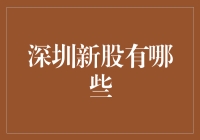 深圳新股有哪些